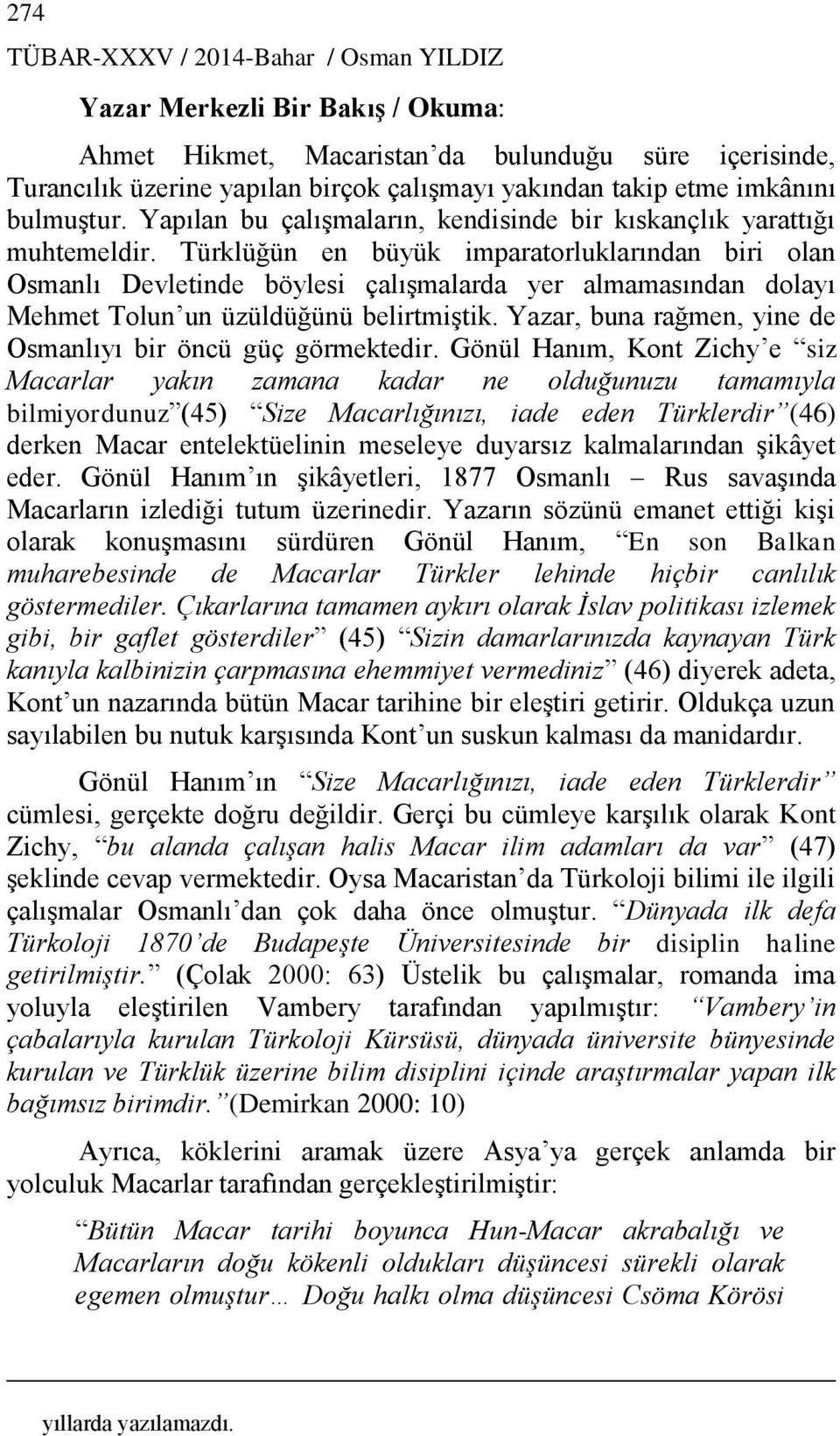 274

TÜBAR-XXXV / 2014-Bahar / Osman YILDIZ

Yazar Merkezli Bir Bakış / Okuma:

Ahmet Hikmet, Macaristan'da bulunduğu süre içerisinde, Turancılık üzerine yapılan birçok çalışmayı yakından takip etme imkânını bulmuştur. Yapılan bu çalışmaların, kendisinde bir kıskançlık yarattığı muhtemeldir. Türklüğün en büyük imparatorluklarından biri olan Osmanlı Devletinde böylesi çalışmalarda yer almamasından dolayı Mehmet Tolun'un üzüldüğünü belirtmiştik. Yazar, buna rağmen, yine de Osmanlıyı bir öncü güç görmektedir. Gönül Hanım, Kont Zichy'e "siz Macarlar yakın zamana kadar ne olduğunuzu tamamıyla bilmiyordunuz"(45) "Size Macarlığınızı, iade eden Türklerdir"(46) derken Macar entelektüelinin meseleye duyarsız kalmalarından şikâyet eder. Gönül Hanım'ın şikâyetleri, 1877 Osmanlı – Rus savaşında Macarların izlediği tutum üzerinedir. Yazarın sözünü emanet ettiği kişi olarak konuşmasını sürdüren Gönül Hanım, "En son Balkan muharebesinde de Macarlar Türkler lehinde hiçbir canlılık göstermediler. Çıkarlarına tamamen aykırı olarak İslav politikası izlemek gibi, bir gaflet gösterdiler" (45) "Sizin damarlarınızda kaynayan Türk kanıyla kalbinizin çarpmasına ehemmiyet vermediniz" (46) diyerek adeta, Kont'un nazarında bütün Macar tarihine bir eleştiri getirir. Oldukça uzun sayılabilen bu nutuk karşısında Kont'un suskun kalması da manidardır.

Gönül Hanım'ın "Size Macarlığınızı, iade eden Türklerdir" cümlesi, gerçekte doğru değildir. Gerçi bu cümleye karşılık olarak Kont Zichy, "bu alanda çalışan halis Macar ilim adamları da var" (47) şeklinde cevap vermektedir. Oysa Macaristan'da Türkoloji bilimi ile ilgili çalışmalar Osmanlı'dan çok daha önce olmuştur. "Dünyada ilk defa Türkoloji 1870'de Budapeşte Üniversitesinde bir disiplin haline getirilmiştir." (Çolak 2000: 63) Üstelik bu çalışmalar, romanda ima yoluyla eleştirilen Vambery tarafından yapılmıştır: "Vambery'in çabalarıyla kurulan Türkoloji Kürsüsü, dünyada üniversite bünyesinde kurulan ve Türklük üzerine bilim disiplini içinde araştırmalar yapan ilk bağımsız birimdir."(Demirkan 2000: 10)

Ayrıca, köklerini aramak üzere Asya'ya gerçek anlamda bir yolculuk Macarlar tarafından gerçekleştirilmiştir:

"Bütün Macar tarihi boyunca Hun-Macar akrabalığı ve Macarların doğu kökenli oldukları düşüncesi sürekli olarak egemen olmuştur… Doğu halkı olma düşüncesi Csöma Körösi

yıllarda yazılamazdı.